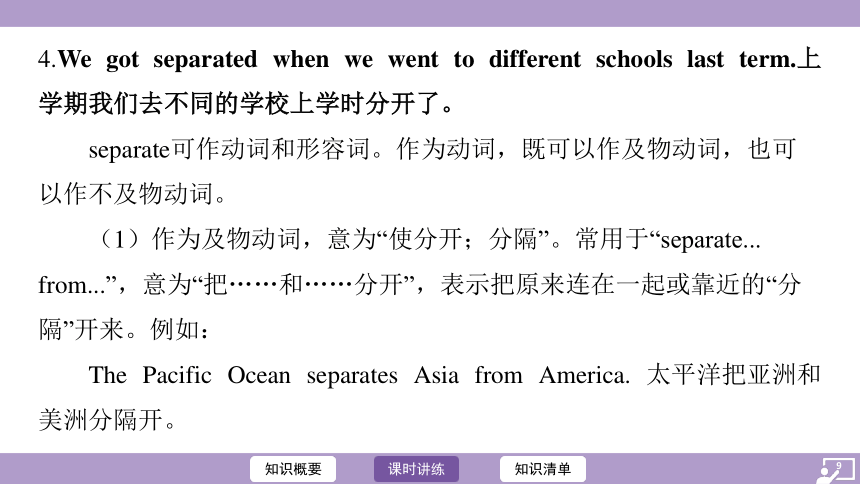 4.We got separated when we went to different schools last term.上学期我们去不同的学校上学时分开了。

separate可作动词和形容词。作为动词，既可以作及物动词，也可以作不及物动词。

（1）作为及物动词，意为“使分开；分隔”。常用于“separate... from...”，意为“把……和……分开”，表示把原来连在一起或靠近的“分隔”开来。例如：

The Pacific Ocean separates Asia from America. 太平洋把亚洲和美洲分隔开。

知识概要　课时讲练　知识清单

9